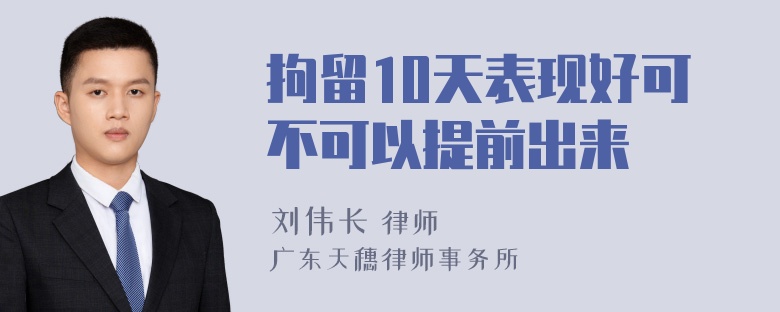 拘留10天表现好可不可以提前出来

刘伟长 律师

广东天穗律师事务所